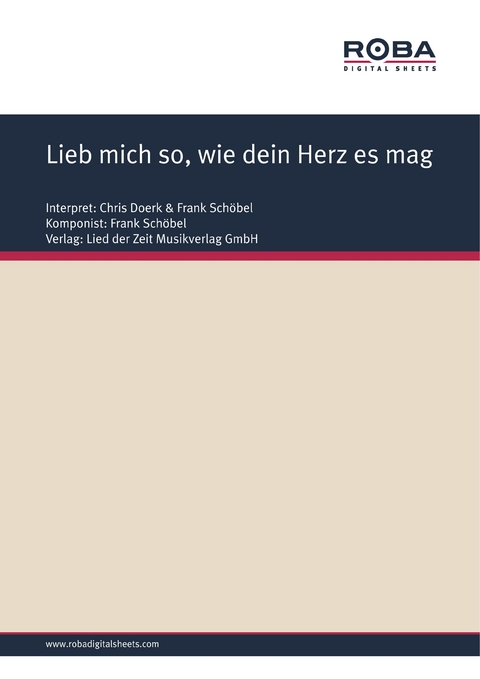 ROBA
DIGITAL SHEETS

Lieb mich so, wie dein Herz es mag

Interpret: Chris Doerk & Frank Schöbel
Komponist: Frank Schöbel
Verlag: Lied der Zeit Musikverlag GmbH

www.robadigitalsheets.com